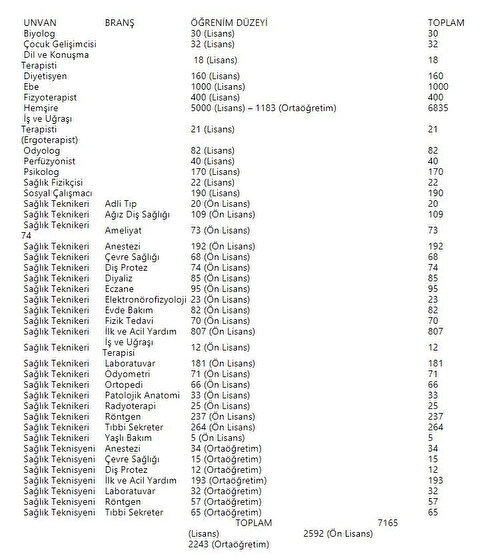 | UNVAN | BRANŞ | ÖĞRENİM DÜZEYİ | TOPLAM |
|---|---|---|---|
| Biyolog | | 30 (Lisans) | 30 |
| Çocuk Gelişimcisi | | 32 (Lisans) | 32 |
| Dil ve Konuşma Terapisti | | 18 (Lisans) | 18 |
| Diyetisyen | | 160 (Lisans) | 160 |
| Ebe | | 1000 (Lisans) | 1000 |
| Fizyoterapist | | 400 (Lisans) | 400 |
| Hemşire | | 5000 (Lisans) – 1183 (Ortaöğretim) | 6835 |
| İş ve Uğraşı Terapisti (Ergoterapist) | | 21 (Lisans) | 21 |
| Odyolog | | 82 (Lisans) | 82 |
| Perfüzyonist | | 40 (Lisans) | 40 |
| Psikolog | | 170 (Lisans) | 170 |
| Sağlık Fizikçisi | | 22 (Lisans) | 22 |
| Sosyal Çalışmacı | | 190 (Lisans) | 190 |
| Sağlık Teknikeri | Adli Tıp | 20 (Ön Lisans) | 20 |
| Sağlık Teknikeri | Ağız Diş Sağlığı | 109 (Ön Lisans) | 109 |
| Sağlık Teknikeri 74 | Ameliyat | 73 (Ön Lisans) | 73 |
| Sağlık Teknikeri | Anestezi | 192 (Ön Lisans) | 192 |
| Sağlık Teknikeri | Çevre Sağlığı | 68 (Ön Lisans) | 68 |
| Sağlık Teknikeri | Diş Protez | 74 (Ön Lisans) | 74 |
| Sağlık Teknikeri | Diyaliz | 85 (Ön Lisans) | 85 |
| Sağlık Teknikeri | Eczane | 95 (Ön Lisans) | 95 |
| Sağlık Teknikeri | Elektronörofizyoloji | 23 (Ön Lisans) | 23 |
| Sağlık Teknikeri | Evde Bakım | 82 (Ön Lisans) | 82 |
| Sağlık Teknikeri | Fizik Tedavi | 70 (Ön Lisans) | 70 |
| Sağlık Teknikeri | İlk ve Acil Yardım | 807 (Ön Lisans) | 807 |
| Sağlık Teknikeri | İş ve Uğraşı Terapisi | 12 (Ön Lisans) | 12 |
| Sağlık Teknikeri | Laboratuvar | 181 (Ön Lisans) | 181 |
| Sağlık Teknikeri | Odyometri | 71 (Ön Lisans) | 71 |
| Sağlık Teknikeri | Ortopedi | 66 (Ön Lisans) | 66 |
| Sağlık Teknikeri | Patolojik Anatomi | 33 (Ön Lisans) | 33 |
| Sağlık Teknikeri | Radyoterapi | 25 (Ön Lisans) | 25 |
| Sağlık Teknikeri | Röntgen | 237 (Ön Lisans) | 237 |
| Sağlık Teknikeri | Tıbbi Sekreter | 264 (Ön Lisans) | 264 |
| Sağlık Teknikeri | Yaşlı Bakım | 5 (Ön Lisans) | 5 |
| Sağlık Teknisyeni | Anestezi | 34 (Ortaöğretim) | 34 |
| Sağlık Teknisyeni | Çevre Sağlığı | 15 (Ortaöğretim) | 15 |
| Sağlık Teknisyeni | Diş Protez | 12 (Ortaöğretim) | 12 |
| Sağlık Teknisyeni | İlk ve Acil Yardım | 193 (Ortaöğretim) | 193 |
| Sağlık Teknisyeni | Laboratuvar | 32 (Ortaöğretim) | 32 |
| Sağlık Teknisyeni | Röntgen | 57 (Ortaöğretim) | 57 |
| Sağlık Teknisyeni | Tıbbi Sekreter | 65 (Ortaöğretim) | 65 |

TOPLAM 7165 (Lisans) 2592 (Ön Lisans) 2243 (Ortaöğretim)